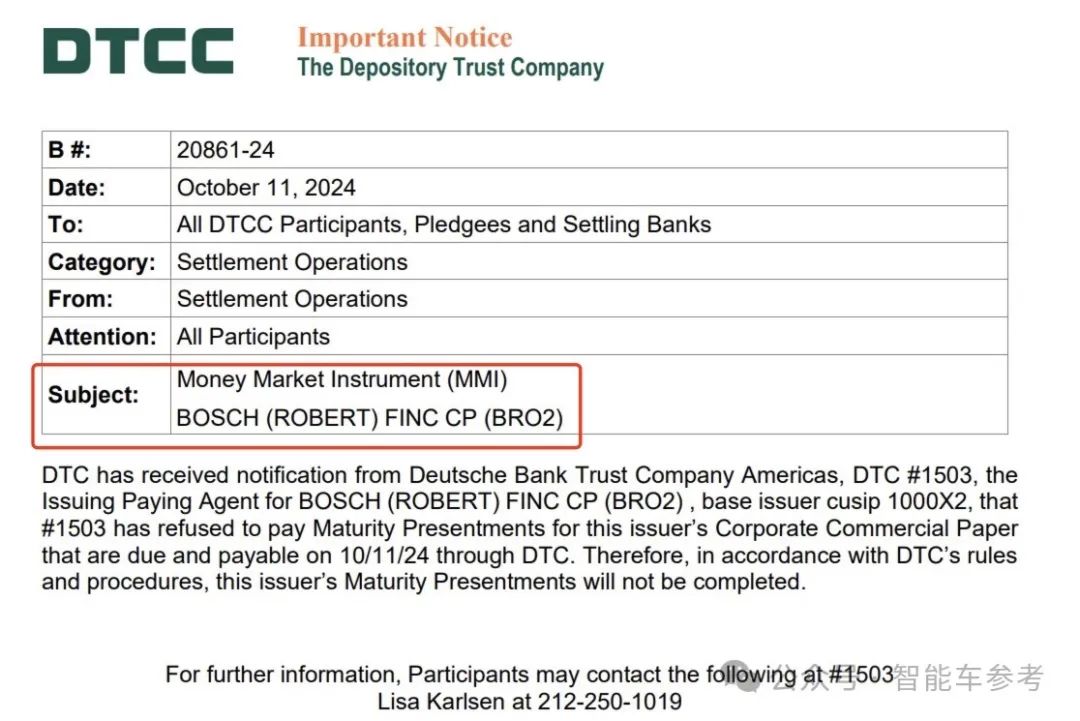 DTCC

Important Notice
The Depository Trust Company

| B #: | 20861-24 |
|---|---|
| Date: | October 11, 2024 |
| To: | All DTCC Participants, Pledgees and Settling Banks |
| Category: | Settlement Operations |
| From: | Settlement Operations |
| Attention: | All Participants |
| Subject: | Money Market Instrument (MMI) BOSCH (ROBERT) FINC CP (BRO2) |

DTC has received notification from Deutsche Bank Trust Company Americas, DTC #1503, the Issuing Paying Agent for BOSCH (ROBERT) FINC CP (BRO2) , base issuer cusip 1000X2, that #1503 has refused to pay Maturity Presentments for this issuer's Corporate Commercial Paper that are due and payable on 10/11/24 through DTC. Therefore, in accordance with DTC's rules and procedures, this issuer's Maturity Presentments will not be completed.

For further information, Participants may contact the following at #1503
Lisa Karlsen at 212-250-1019

公众号 · 智能车参考